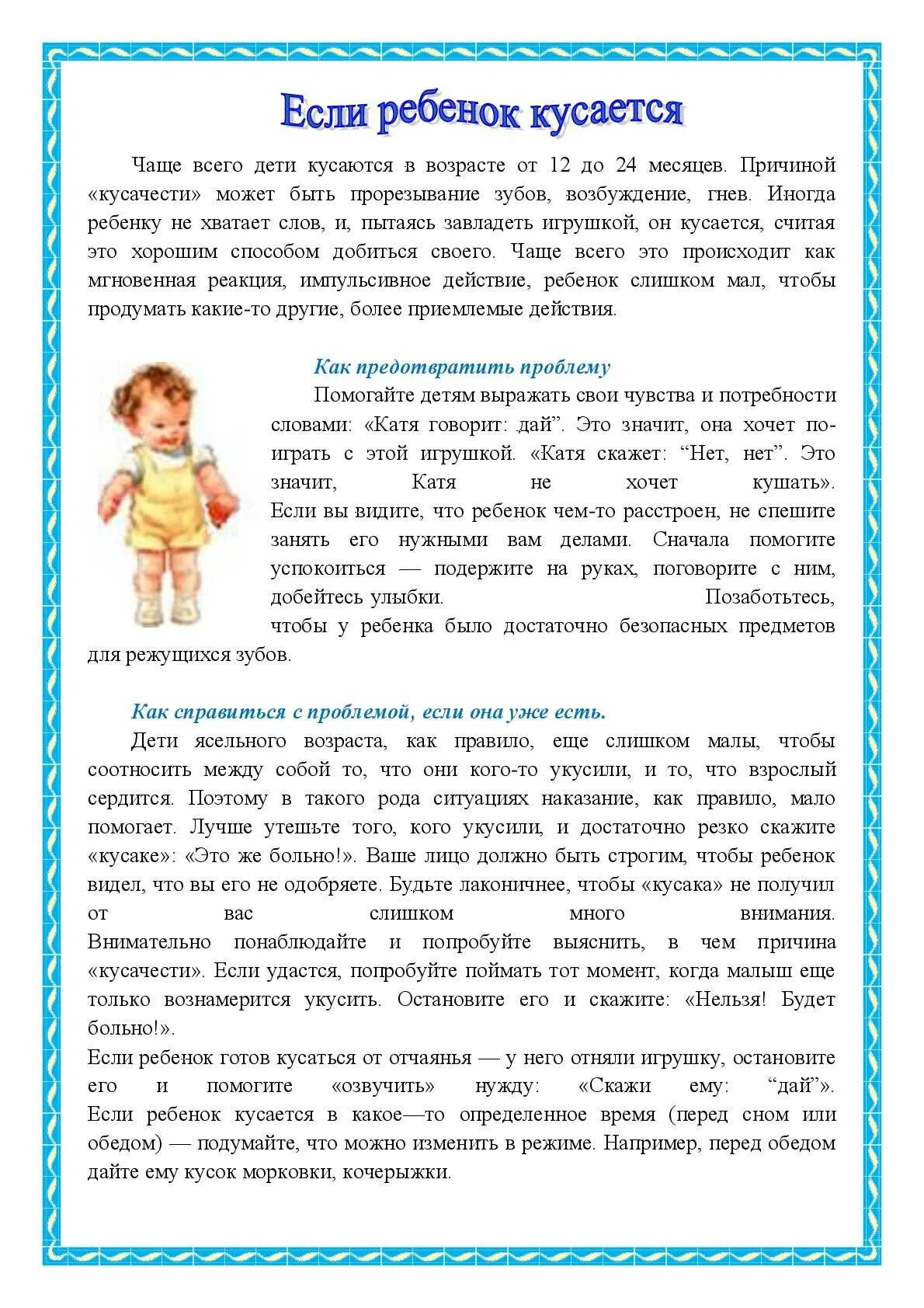 Если ребенок кусается

Чаще всего дети кусаются в возрасте от 12 до 24 месяцев. Причиной «кусачести» может быть прорезывание зубов, возбуждение, гнев. Иногда ребенку не хватает слов, и, пытаясь завладеть игрушкой, он кусается, считая это хорошим способом добиться своего. Чаще всего это происходит как мгновенная реакция, импульсивное действие, ребенок слишком мал, чтобы продумать какие-то другие, более приемлемые действия.

Как предотвратить проблему

Помогайте детям выражать свои чувства и потребности словами: «Катя говорит: дай”. Это значит, она хочет поиграть с этой игрушкой. «Катя скажет: “Нет, нет”. Это значит, Катя не хочет кушать». Если вы видите, что ребенок чем-то расстроен, не спешите занять его нужными вам делами. Сначала помогите успокоиться — подержите на руках, поговорите с ним, добейтесь улыбки. Позаботьтесь, чтобы у ребенка было достаточно безопасных предметов для режущихся зубов.

Как справиться с проблемой, если она уже есть.

Дети ясельного возраста, как правило, еще слишком малы, чтобы соотносить между собой то, что они кого-то укусили, и то, что взрослый сердится. Поэтому в такого рода ситуациях наказание, как правило, мало помогает. Лучше утешьте того, кого укусили, и достаточно резко скажите «кусаке»: «Это же больно!». Ваше лицо должно быть строгим, чтобы ребенок видел, что вы его не одобряете. Будьте лаконичнее, чтобы «кусака» не получил от вас слишком много внимания. Внимательно понаблюдайте и попробуйте выяснить, в чем причина «кусачести». Если удастся, попробуйте поймать тот момент, когда малыш еще только вознамерится укусить. Остановите его и скажите: «Нельзя! Будет больно!».
Если ребенок готов кусаться от отчаянья — у него отняли игрушку, остановите его и помогите «озвучить» нужду: «Скажи ему: “дай”». Если ребенок кусается в какое—то определенное время (перед сном или обедом) — подумайте, что можно изменить в режиме. Например, перед обедом дайте ему кусок морковки, кочерыжки.